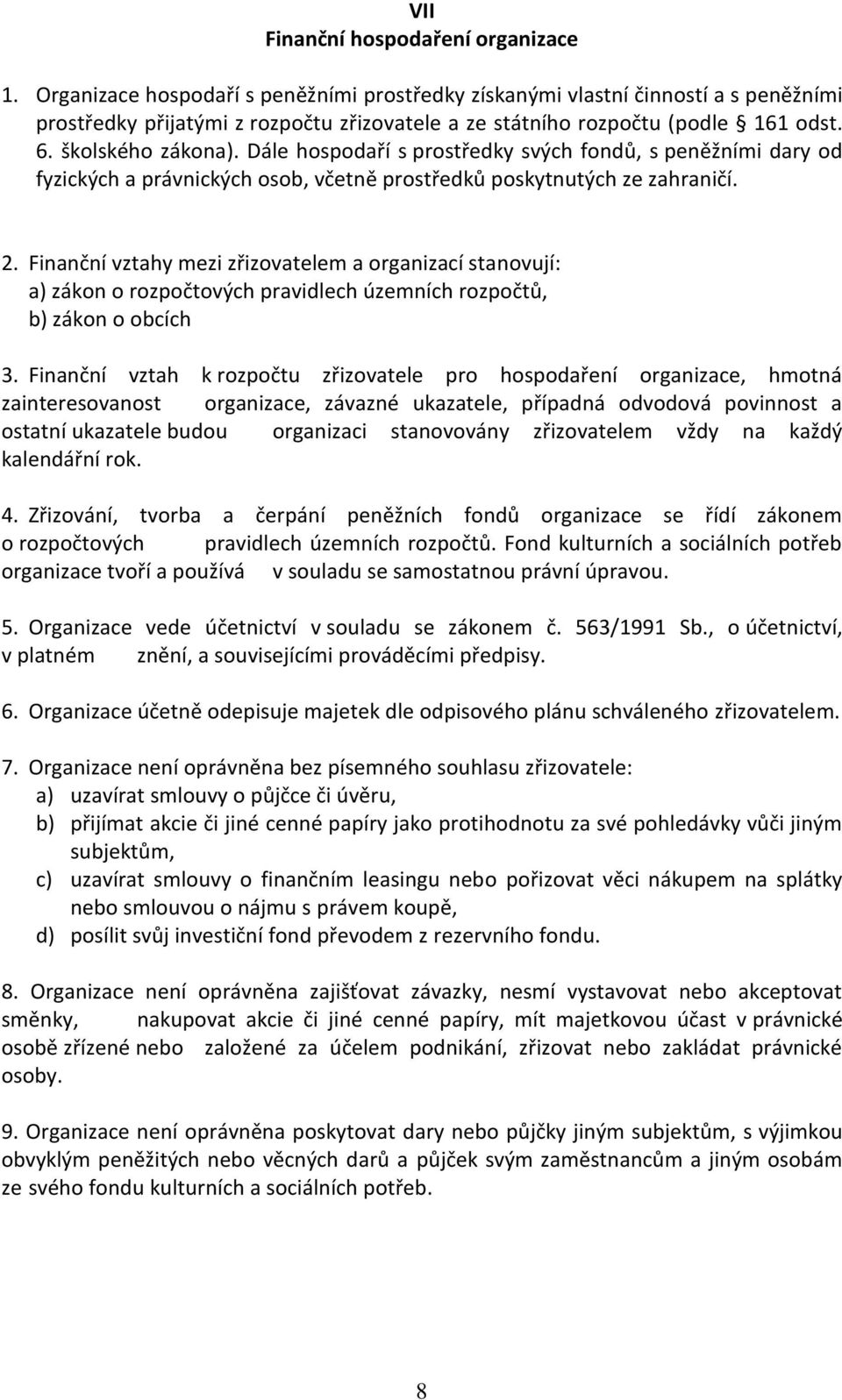 VII
Finanční hospodaření organizace

1. Organizace hospodaří s peněžními prostředky získanými vlastní činností a s peněžními prostředky přijatými z rozpočtu zřizovatele a ze státního rozpočtu (podle § 161 odst. 6. školského zákona). Dále hospodaří s prostředky svých fondů, s peněžními dary od fyzických a právnických osob, včetně prostředků poskytnutých ze zahraničí.

2. Finanční vztahy mezi zřizovatelem a organizací stanovují:
a) zákon o rozpočtových pravidlech územních rozpočtů,
b) zákon o obcích

3. Finanční vztah k rozpočtu zřizovatele pro hospodaření organizace, hmotná zainteresovanost organizace, závazné ukazatele, případná odvodová povinnost a ostatní ukazatele budou organizaci stanovovány zřizovatelem vždy na každý kalendářní rok.

4. Zřizování, tvorba a čerpání peněžních fondů organizace se řídí zákonem o rozpočtových pravidlech územních rozpočtů. Fond kulturních a sociálních potřeb organizace tvoří a používá v souladu se samostatnou právní úpravou.

5. Organizace vede účetnictví v souladu se zákonem č. 563/1991 Sb., o účetnictví, v platném znění, a souvisejícími prováděcími předpisy.

6. Organizace účetně odepisuje majetek dle odpisového plánu schváleného zřizovatelem.

7. Organizace není oprávněna bez písemného souhlasu zřizovatele:
a) uzavírat smlouvy o půjčce či úvěru,
b) přijímat akcie či jiné cenné papíry jako protihodnotu za své pohledávky vůči jiným subjektům,
c) uzavírat smlouvy o finančním leasingu nebo pořizovat věci nákupem na splátky nebo smlouvou o nájmu s právem koupě,
d) posílit svůj investiční fond převodem z rezervního fondu.

8. Organizace není oprávněna zajišťovat závazky, nesmí vystavovat nebo akceptovat směnky, nakupovat akcie či jiné cenné papíry, mít majetkovou účast v právnické osobě zřízené nebo založené za účelem podnikání, zřizovat nebo zakládat právnické osoby.

9. Organizace není oprávněna poskytovat dary nebo půjčky jiným subjektům, s výjimkou obvyklým peněžitých nebo věcných darů a půjček svým zaměstnancům a jiným osobám ze svého fondu kulturních a sociálních potřeb.

8